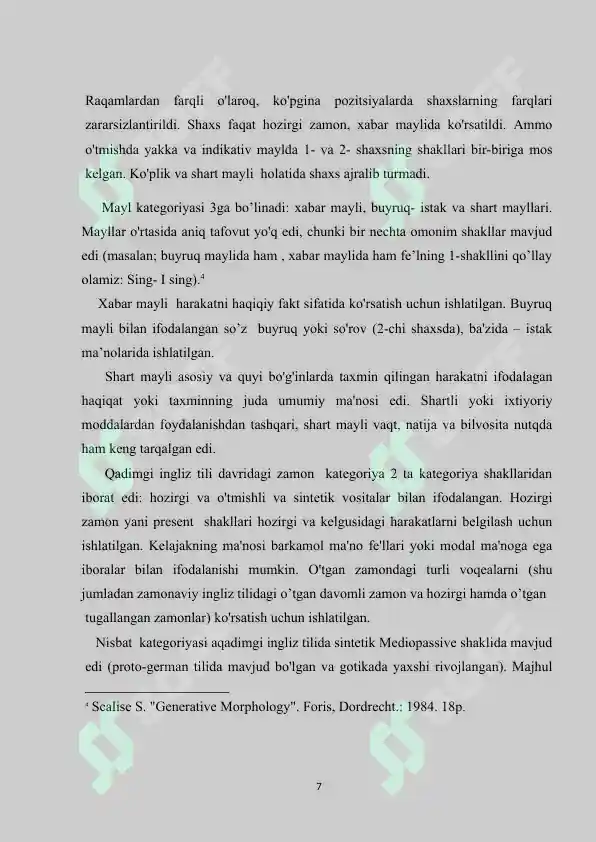 Raqamlardan farqli o'laroq, ko'pgina pozitsiyalarda shaxslarning farqlari zararsizlantirildi. Shaxs faqat hozirgi zamon, xabar maylida ko'rsatildi. Ammo o'tmishda yakka va indikativ maylda 1- va 2- shaxsning shakllari bir-biriga mos kelgan. Ko'plik va shart mayli holatida shaxs ajralib turmadi.

Mayl kategoriyasi 3ga bo’linadi: xabar mayli, buyruq- istak va shart mayllari. Mayllar o'rtasida aniq tafovut yo'q edi, chunki bir nechta omonim shakllar mavjud edi (masalan; buyruq maylida ham , xabar maylida ham fe’lning 1-shakllini qo’llay olamiz: Sing- I sing).$^4$

Xabar mayli harakatni haqiqiy fakt sifatida ko'rsatish uchun ishlatilgan. Buyruq mayli bilan ifodalangan so’z buyruq yoki so'rov (2-chi shaxsda), ba'zida – istak ma’nolarida ishlatilgan.

Shart mayli asosiy va quyi bo'g'inlarda taxmin qilingan harakatni ifodalagan haqiqat yoki taxminning juda umumiy ma'nosi edi. Shartli yoki ixtiyoriy moddalardan foydalanishdan tashqari, shart mayli vaqt, natija va bilvosita nutqda ham keng tarqalgan edi.

Qadimgi ingliz tili davridagi zamon kategoriya 2 ta kategoriya shakllaridan iborat edi: hozirgi va o'tmishli va sintetik vositalar bilan ifodalangan. Hozirgi zamon yani present shakllari hozirgi va kelgusidagi harakatlarni belgilash uchun ishlatilgan. Kelajakning ma'nosi barkamol ma'no fe'llari yoki modal ma'noga ega iboralar bilan ifodalanishi mumkin. O'tgan zamondagi turli voqealarni (shu jumladan zamonaviy ingliz tilidagi o’tgan davomli zamon va hozirgi hamda o’tgan tugallangan zamonlar) ko'rsatish uchun ishlatilgan.

Nisbat kategoriyasi aqadimgi ingliz tilida sintetik Mediopassive shaklida mavjud edi (proto-german tilida mavjud bo'lgan va gotikada yaxshi rivojlangan). Majhul

$^4$ Scalise S. "Generative Morphology". Foris, Dordrecht.: 1984. 18p.

7